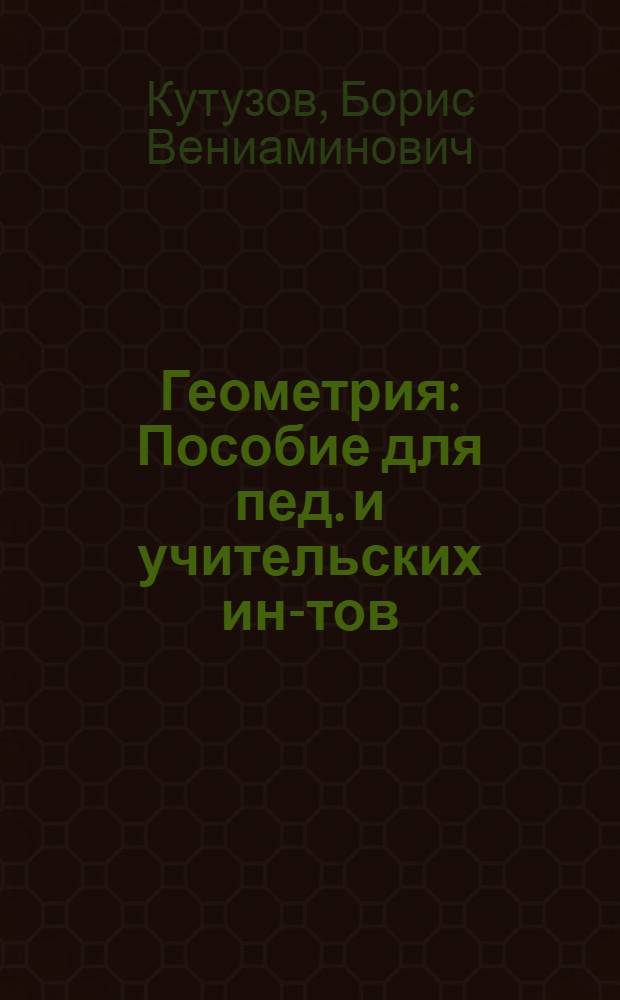 Кутузов, Борис Вениаминович

Геометрия: Пособие для пед. и учительских ин-тов